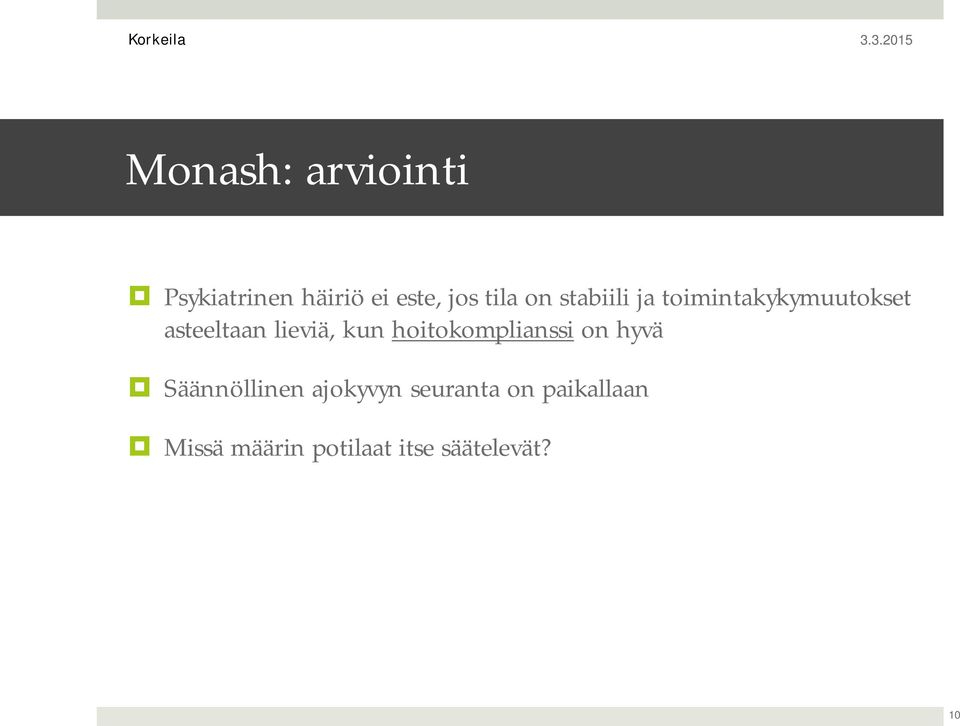 Korkeila 3.3.2015

Monash: arviointi

Psykiatrinen häiriö ei este, jos tila on stabiili ja toimintakykymuutokset asteeltaan lieviä, kun hoitokomplianssi on hyvä

Säännöllinen ajokyvyn seuranta on paikallaan

Missä määrin potilaat itse säätelevät?

10